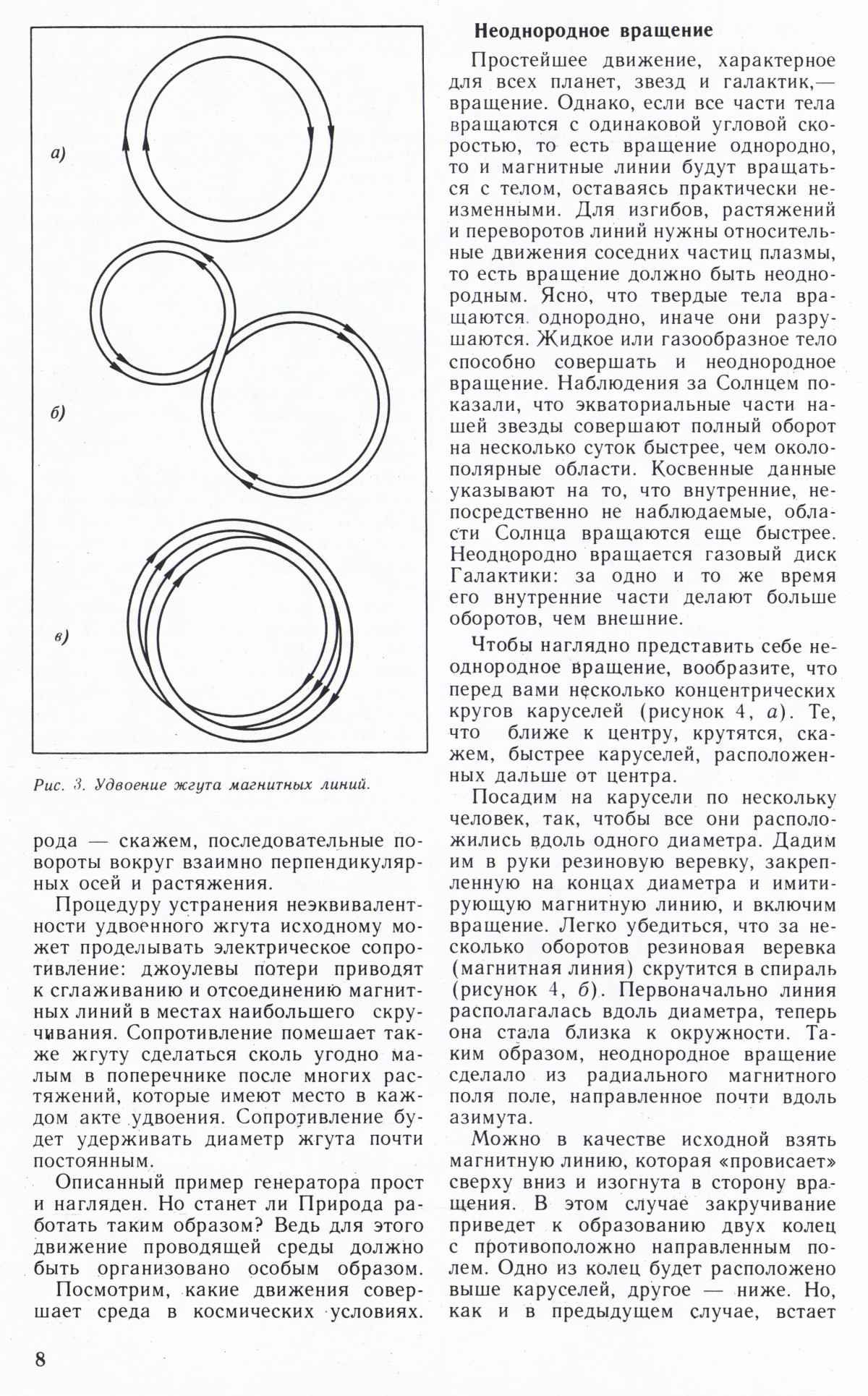 а)

б)

в)

Рис. 3. Удвоение жгута магнитных линий.

рода — скажем, последовательные повороты вокруг взаимно перпендикулярных осей и растяжения.

Процедуру устранения неэквивалентности удвоенного жгута исходному может проделывать электрическое сопротивление: джоулевы потери приводят к сглаживанию и отсоединению магнитных линий в местах наибольшего скручивания. Сопротивление помешает также жгуту сделаться сколь угодно малым в поперечнике после многих растяжений, которые имеют место в каждом акте удвоения. Сопротивление будет удерживать диаметр жгута почти постоянным.

Описанный пример генератора прост и нагляден. Но станет ли Природа работать таким образом? Ведь для этого движение проводящей среды должно быть организовано особым образом.

Посмотрим, какие движения совершает среда в космических условиях.

Неоднородное вращение

Простейшее движение, характерное для всех планет, звезд и галактик,— вращение. Однако, если все части тела вращаются с одинаковой угловой скоростью, то есть вращение однородно, то и магнитные линии будут вращаться с телом, оставаясь практически неизменными. Для изгибов, растяжений и переворотов линий нужны относительные движения соседних частиц плазмы, то есть вращение должно быть неоднородным. Ясно, что твердые тела вращаются однородно, иначе они разрушаются. Жидкое или газообразное тело способно совершать и неоднородное вращение. Наблюдения за Солнцем показали, что экваториальные части нашей звезды совершают полный оборот на несколько суток быстрее, чем околополярные области. Косвенные данные указывают на то, что внутренние, непосредственно не наблюдаемые, области Солнца вращаются еще быстрее. Неоднородно вращается газовый диск Галактики: за одно и то же время его внутренние части делают больше оборотов, чем внешние.

Чтобы наглядно представить себе неоднородное вращение, вообразите, что перед вами несколько концентрических кругов каруселей (рисунок 4, а). Те, что ближе к центру, крутятся, скажем, быстрее каруселей, расположенных дальше от центра.

Посадим на карусели по нескольку человек, так, чтобы все они расположились вдоль одного диаметра. Дадим им в руки резиновую веревку, закрепленную на концах диаметра и имитирующую магнитную линию, и включим вращение. Легко убедиться, что за несколько оборотов резиновая веревка (магнитная линия) скрутится в спираль (рисунок 4, б). Первоначально линия располагалась вдоль диаметра, теперь она стала близка к окружности. Таким образом, неоднородное вращение сделало из радиального магнитного поля поле, направленное почти вдоль азимута.

Можно в качестве исходной взять магнитную линию, которая «провисает» сверху вниз и изогнута в сторону вращения. В этом случае закручивание приведет к образованию двух колец с противоположно направленным полем. Одно из колец будет расположено выше каруселей, другое — ниже. Но, как и в предыдущем случае, встает

8